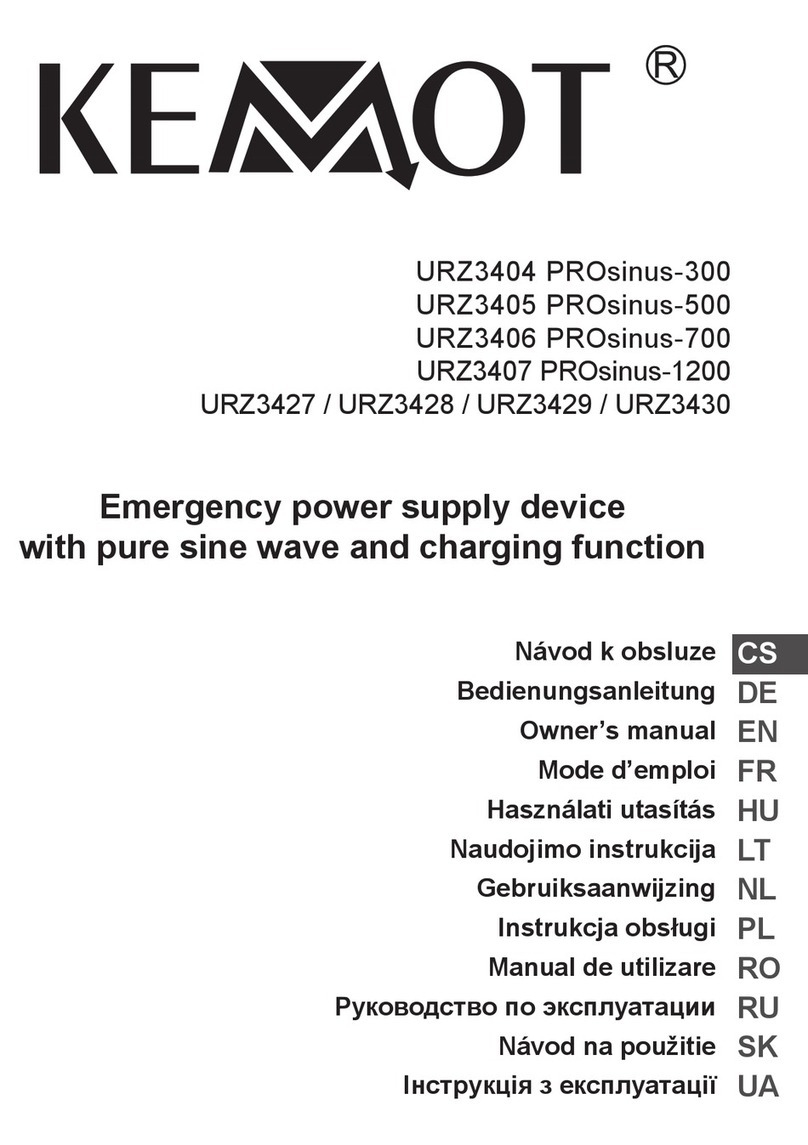 KEMOT ®

URZ3404 PROsinus-300
URZ3405 PROsinus-500
URZ3406 PROsinus-700
URZ3407 PROsinus-1200
URZ3427 / URZ3428 / URZ3429 / URZ3430

Emergency power supply device with pure sine wave and charging function

Návod k obsluze CS
Bedienungsanleitung DE
Owner’s manual EN
Mode d’emploi FR
Használati utasítás HU
Naudojimo instrukcija LT
Gebruiksaanwijzing NL
Instrukcja obsługi PL
Manual de utilizare RO
Руководство по эксплуатации RU
Návod na použitie SK
Інструкція з експлуатації UA